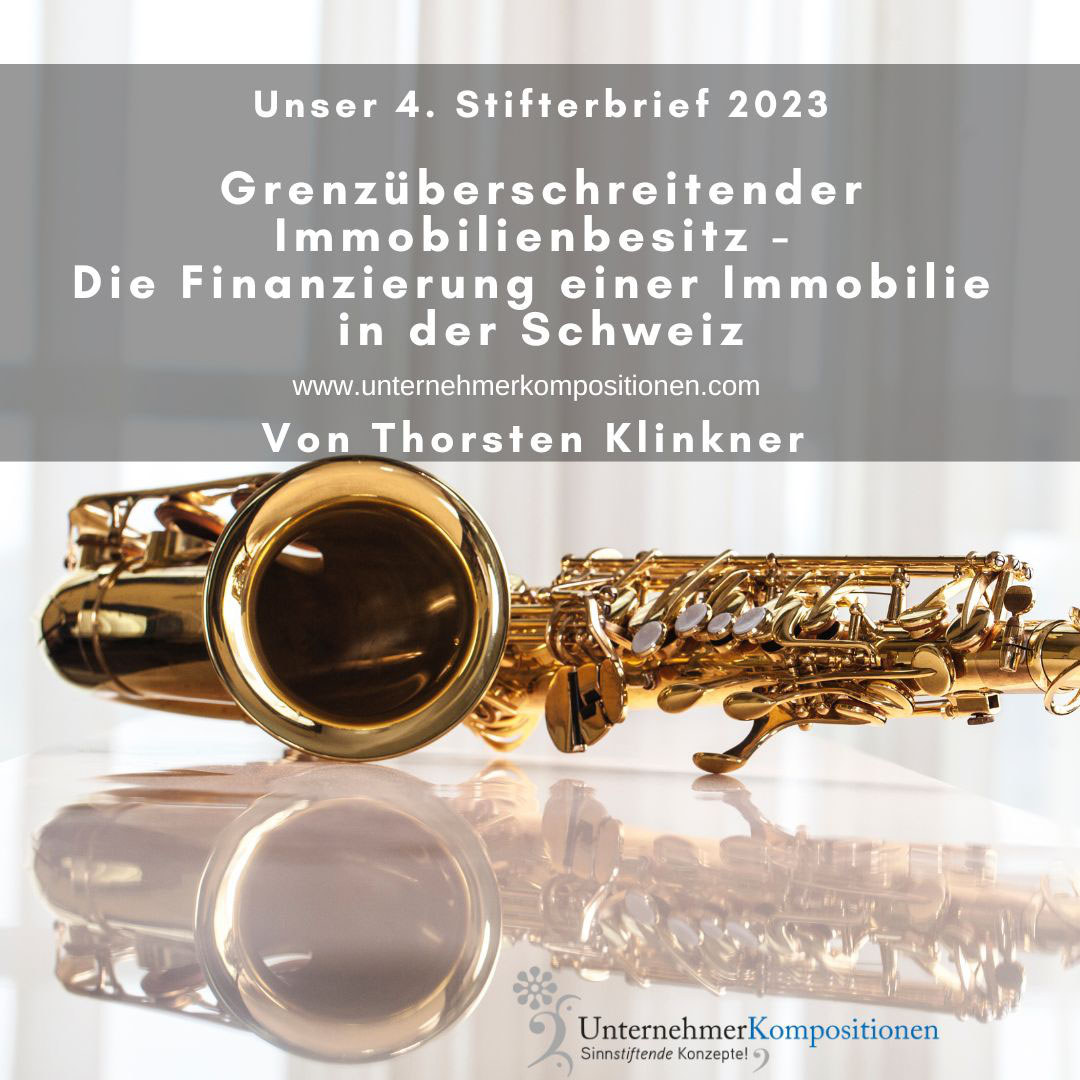 Unser 4. Stifterbrief 2023

Grenzüberschreitender Immobilienbesitz - Die Finanzierung einer Immobilie in der Schweiz

www.unternehmerkompositionen.com

Von Thorsten Klinkner

UnternehmerKompositionen
Sinnstiftende Konzepte!